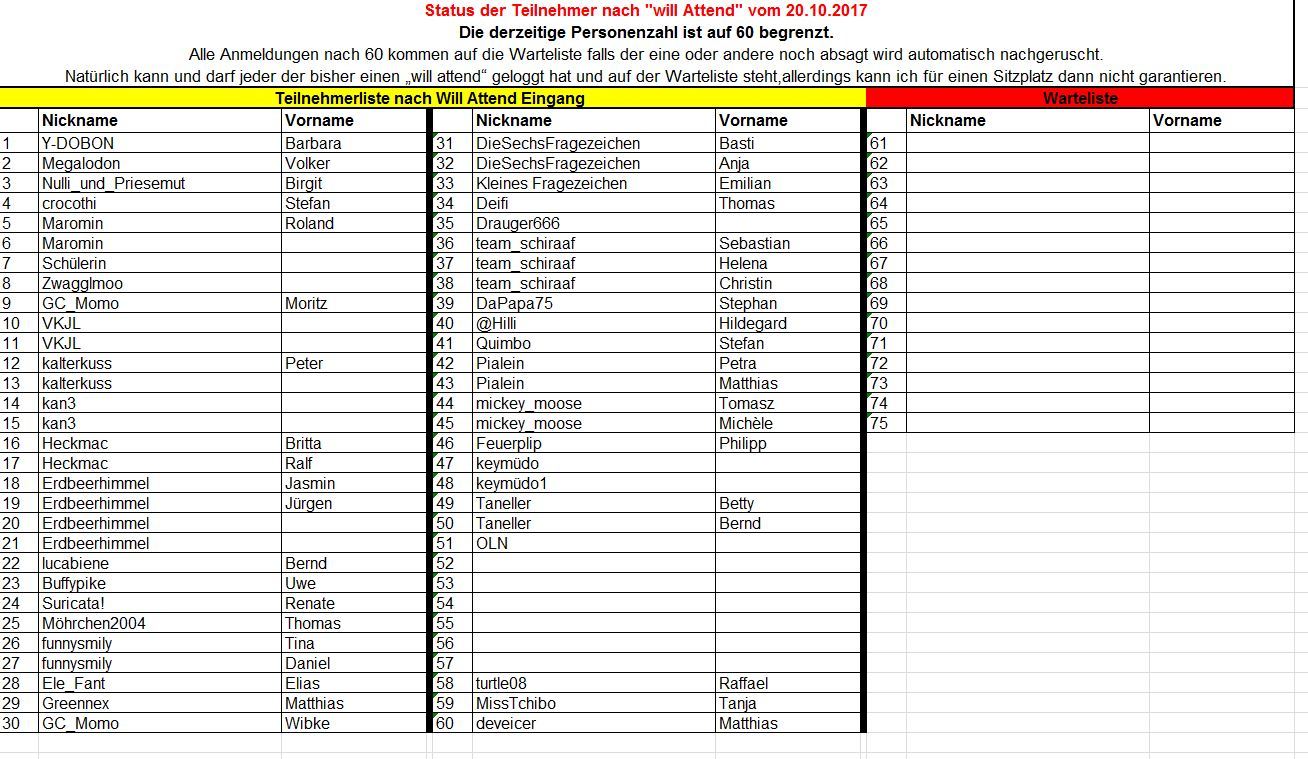 Status der Teilnehmer nach "will Attend" vom 20.10.2017
Die derzeitige Personenzahl ist auf 60 begrenzt.
Alle Anmeldungen nach 60 kommen auf die Warteliste falls der eine oder andere noch absagt wird automatisch nachgeruscht.
Natürlich kann und darf jeder der bisher einen „will attend“ geloggt hat und auf der Warteliste steht,allerdings kann ich für einen Sitzplatz dann nicht garantieren.

Teilnehmerliste nach Will Attend Eingang

| | Nickname | Vorname |
|---|---|---|
| 1 | Y-DOBON | Barbara |
| 2 | Megalodon | Volker |
| 3 | Nulli_und_Priesemut | Birgit |
| 4 | crocothi | Stefan |
| 5 | Maromin | Roland |
| 6 | Maromin | |
| 7 | Schülerin | |
| 8 | Zwagglmoo | |
| 9 | GC_Momo | Moritz |
| 10 | VKJL | |
| 11 | VKJL | |
| 12 | kalterkuss | Peter |
| 13 | kalterkuss | |
| 14 | kan3 | |
| 15 | kan3 | |
| 16 | Heckmac | Britta |
| 17 | Heckmac | Ralf |
| 18 | Erdbeerhimmel | Jasmin |
| 19 | Erdbeerhimmel | Jürgen |
| 20 | Erdbeerhimmel | |
| 21 | Erdbeerhimmel | |
| 22 | lucabiene | Bernd |
| 23 | Buffypike | Uwe |
| 24 | Suricata! | Renate |
| 25 | Möhrchen2004 | Thomas |
| 26 | funnysmily | Tina |
| 27 | funnysmily | Daniel |
| 28 | Ele_Fant | Elias |
| 29 | Greennex | Matthias |
| 30 | GC_Momo | Wibke |

| | Nickname | Vorname |
|---|---|---|
| 31 | DieSechsFragezeichen | Basti |
| 32 | DieSechsFragezeichen | Anja |
| 33 | Kleines Fragezeichen | Emilian |
| 34 | Deifi | Thomas |
| 35 | Drauger666 | |
| 36 | team_schiraaf | Sebastian |
| 37 | team_schiraaf | Helena |
| 38 | team_schiraaf | Christin |
| 39 | DaPapa75 | Stephan |
| 40 | @Hilli | Hildegard |
| 41 | Quimbo | Stefan |
| 42 | Pialein | Petra |
| 43 | Pialein | Matthias |
| 44 | mickey_moose | Tomasz |
| 45 | mickey_moose | Michèle |
| 46 | Feuerplip | Philipp |
| 47 | keymüdo | |
| 48 | keymüdo1 | |
| 49 | Taneller | Betty |
| 50 | Taneller | Bernd |
| 51 | OLN | |
| 52 | | |
| 53 | | |
| 54 | | |
| 55 | | |
| 56 | | |
| 57 | | |
| 58 | turtle08 | Raffael |
| 59 | MissTchibo | Tanja |
| 60 | deveicer | Matthias |

Warteliste

| | Nickname | Vorname |
|---|---|---|
| 61 | | |
| 62 | | |
| 63 | | |
| 64 | | |
| 65 | | |
| 66 | | |
| 67 | | |
| 68 | | |
| 69 | | |
| 70 | | |
| 71 | | |
| 72 | | |
| 73 | | |
| 74 | | |
| 75 | | |